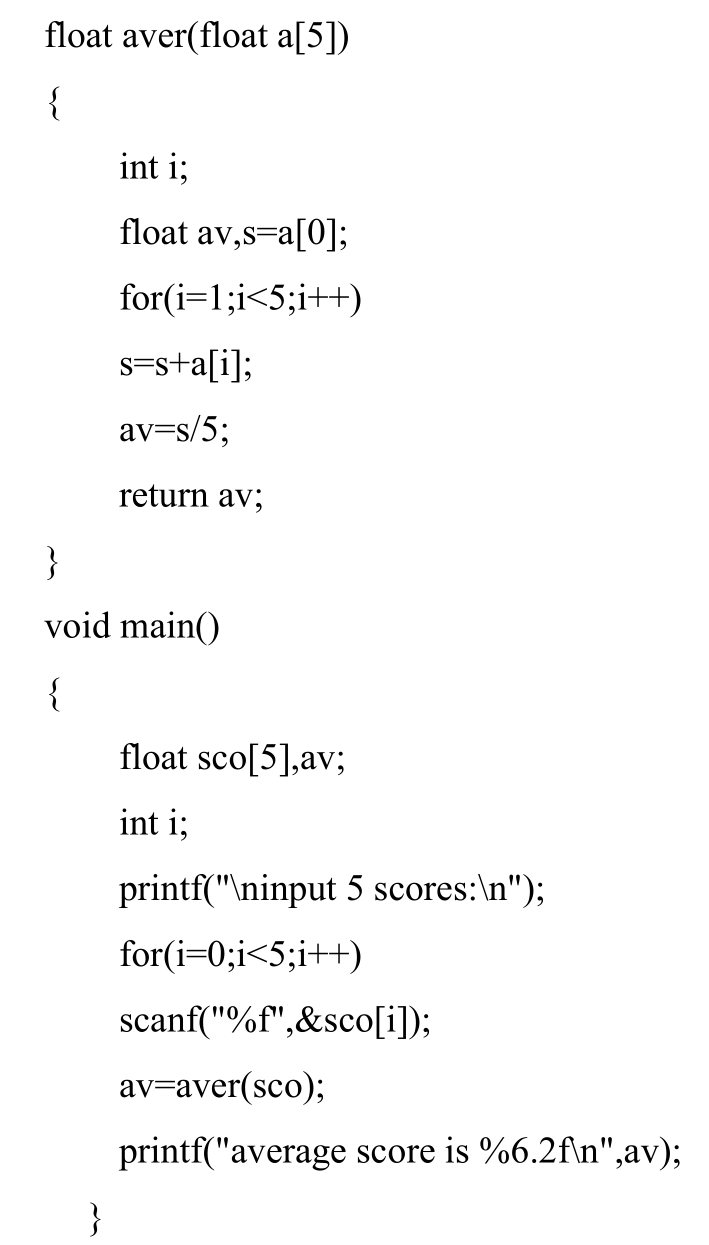 float aver(float a[5])
{
int i;
float av,s=a[0];
for(i=1;i<5;i++)
s=s+a[i];
av=s/5;
return av;
}
void main()
{
float sco[5],av;
int i;
printf("\ninput 5 scores:\n");
for(i=0;i<5;i++)
scanf("%f",&sco[i]);
av=aver(sco);
printf("average score is %6.2f\n",av);
}